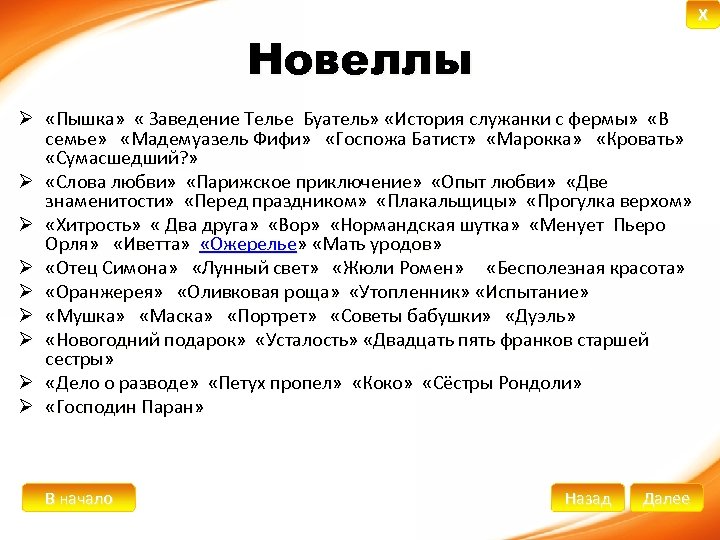 X

Новеллы

➢ «Пышка» « Заведение Телье Буатель» «История служанки с фермы» «В семье» «Мадемуазель Фифи» «Госпожа Батист» «Марокка» «Кровать» «Сумасшедший?»
➢ «Слова любви» «Парижское приключение» «Опыт любви» «Две знаменитости» «Перед праздником» «Плакальщицы» «Прогулка верхом»
➢ «Хитрость» « Два друга» «Вор» «Нормандская шутка» «Менует Пьеро Орля» «Иветта» «Ожерелье» «Мать уродов»
➢ «Отец Симона» «Лунный свет» «Жюли Ромен» «Бесполезная красота»
➢ «Оранжерея» «Оливковая роща» «Утопленник» «Испытание»
➢ «Мушка» «Маска» «Портрет» «Советы бабушки» «Дуэль»
➢ «Новогодний подарок» «Усталость» «Двадцать пять франков старшей сестры»
➢ «Дело о разводе» «Петух пропел» «Коко» «Сёстры Рондоли»
➢ «Господин Паран»

В начало

Назад

Далее